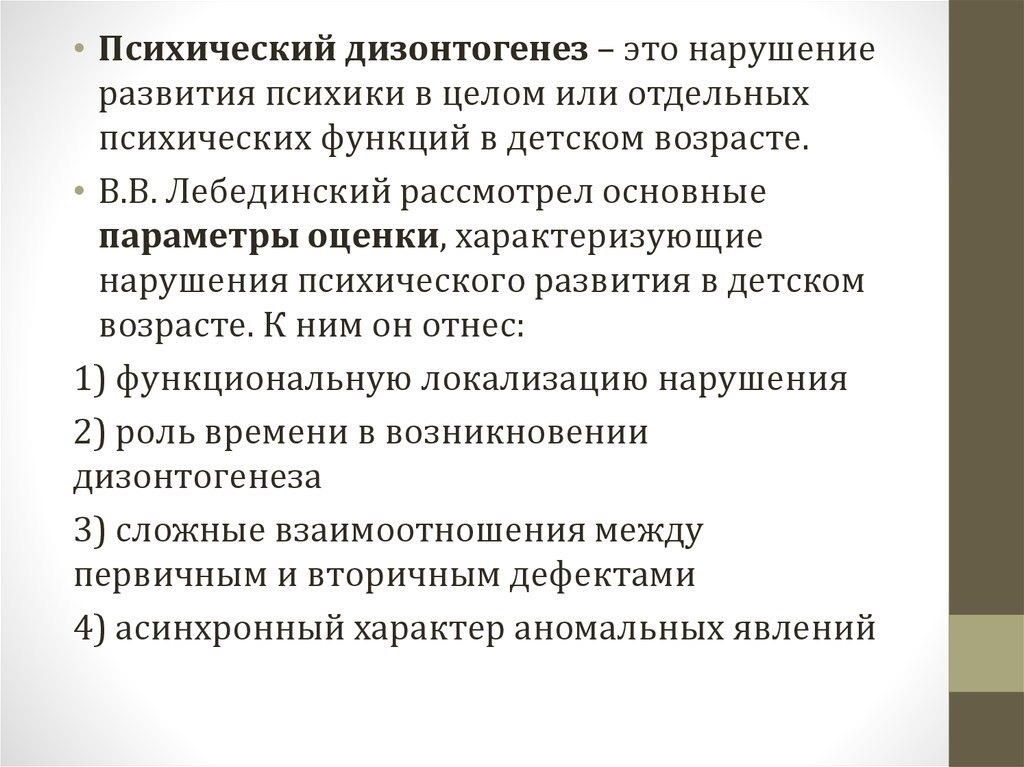 • Психический дизонтогенез – это нарушение развития психики в целом или отдельных психических функций в детском возрасте.

• В.В. Лебединский рассмотрел основные параметры оценки, характеризующие нарушения психического развития в детском возрасте. К ним он отнес:

1) функциональную локализацию нарушения

2) роль времени в возникновении дизонтогенеза

3) сложные взаимоотношения между первичным и вторичным дефектами

4) асинхронный характер аномальных явлений